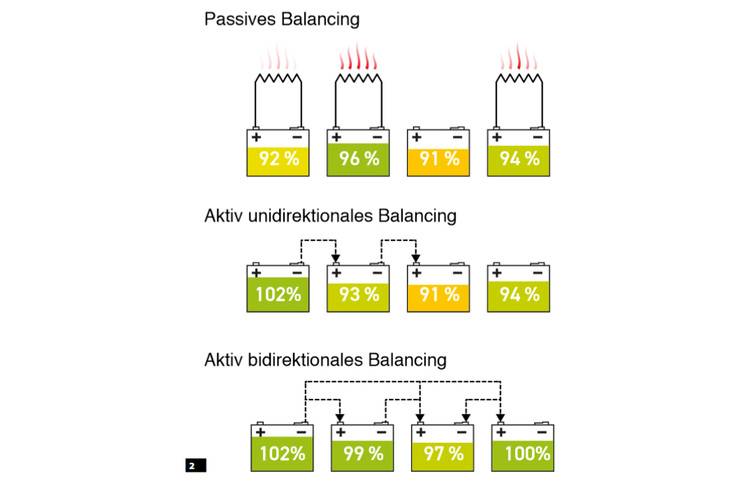 Passives Balancing

+ − 92 %
+ − 96 %
+ − 91 %
+ − 94 %

Aktiv unidirektionales Balancing

+ − 102%
+ − 93 %
+ − 91 %
+ − 94 %

Aktiv bidirektionales Balancing

+ − 102%
+ − 99 %
+ − 97 %
+ − 100%

2